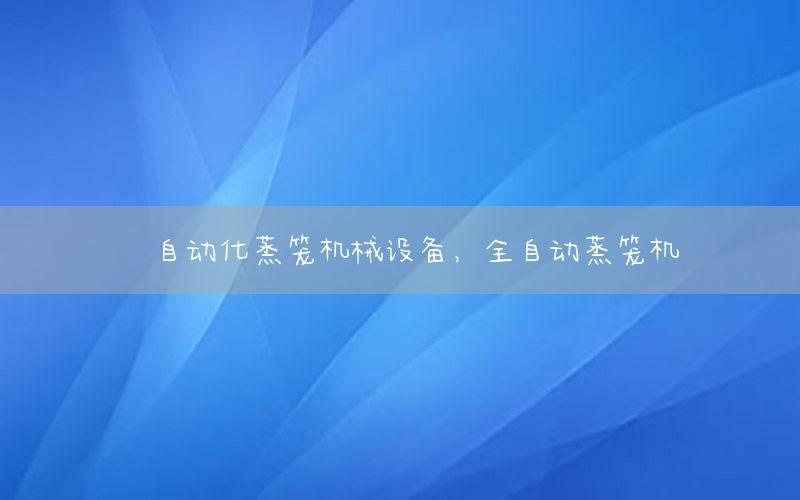 自动化蒸笼机械设备，全自动蒸笼机